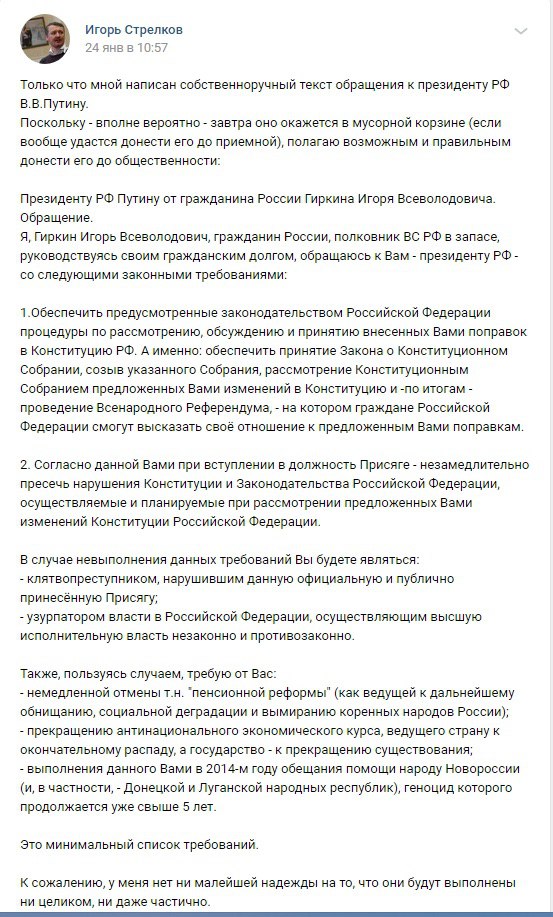 Игорь Стрелков
24 янв в 10:57

Только что мной написан собственноручный текст обращения к президенту РФ В.В.Путину.
Поскольку - вполне вероятно - завтра оно окажется в мусорной корзине (если вообще удастся донести его до приемной), полагаю возможным и правильным донести его до общественности:

Президенту РФ Путину от гражданина России Гиркина Игоря Всеволодовича.
Обращение.
Я, Гиркин Игорь Всеволодович, гражданин России, полковник ВС РФ в запасе, руководствуясь своим гражданским долгом, обращаюсь к Вам - президенту РФ - со следующими законными требованиями:

1.Обеспечить предусмотренные законодательством Российской Федерации процедуры по рассмотрению, обсуждению и принятию внесенных Вами поправок в Конституцию РФ. А именно: обеспечить принятие Закона о Конституционном Собрании, созыв указанного Собрания, рассмотрение Конституционным Собранием предложенных Вами изменений в Конституцию и -по итогам - проведение Всенародного Референдума, - на котором граждане Российской Федерации смогут высказать своё отношение к предложенным Вами поправкам.

2. Согласно данной Вами при вступлении в должность Присяге - незамедлительно пресечь нарушения Конституции и Законодательства Российской Федерации, осуществляемые и планируемые при рассмотрении предложенных Вами изменений Конституции Российской Федерации.

В случае невыполнения данных требований Вы будете являться:
- клятвопреступником, нарушившим данную официальную и публично принесённую Присягу;
- узурпатором власти в Российской Федерации, осуществляющим высшую исполнительную власть незаконно и противозаконно.

Также, пользуясь случаем, требую от Вас:
- немедленной отмены т.н. "пенсионной реформы" (как ведущей к дальнейшему обнищанию, социальной деградации и вымиранию коренных народов России);
- прекращению антинационального экономического курса, ведущего страну к окончательному распаду, а государство - к прекращению существования;
- выполнения данного Вами в 2014-м году обещания помощи народу Новороссии (и, в частности, - Донецкой и Луганской народных республик), геноцид которого продолжается уже свыше 5 лет.

Это минимальный список требований.

К сожалению, у меня нет ни малейшей надежды на то, что они будут выполнены ни целиком, ни даже частично.